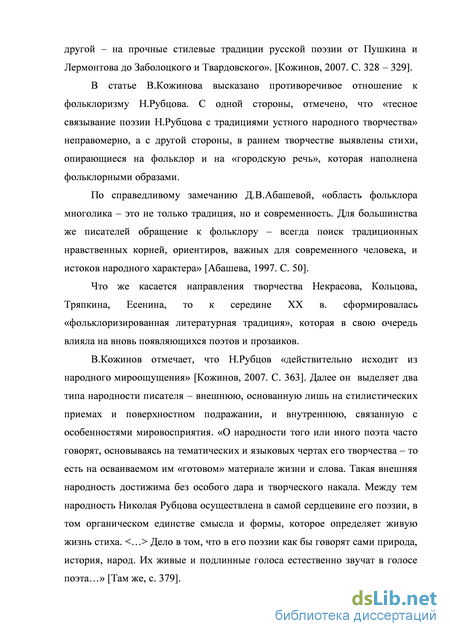 другой – на прочные стилевые традиции русской поэзии от Пушкина и Лермонтова до Заболоцкого и Твардовского». [Кожинов, 2007. С. 328 – 329].

В статье В.Кожинова высказано противоречивое отношение к фольклоризму Н.Рубцова. С одной стороны, отмечено, что «тесное связывание поэзии Н.Рубцова с традициями устного народного творчества» неправомерно, а с другой стороны, в раннем творчестве выявлены стихи, опирающиеся на фольклор и на «городскую речь», которая наполнена фольклорными образами.

По справедливому замечанию Д.В.Абашевой, «область фольклора многолика – это не только традиция, но и современность. Для большинства же писателей обращение к фольклору – всегда поиск традиционных нравственных корней, ориентиров, важных для современного человека, и истоков народного характера» [Абашева, 1997. С. 50].

Что же касается направления творчества Некрасова, Кольцова, Тряпкина, Есенина, то к середине XX в. сформировалась «фольклоризированная литературная традиция», которая в свою очередь влияла на вновь появляющихся поэтов и прозаиков.

В.Кожинов отмечает, что Н.Рубцов «действительно исходит из народного мироощущения» [Кожинов, 2007. С. 363]. Далее он выделяет два типа народности писателя – внешнюю, основанную лишь на стилистических приемах и поверхностном подражании, и внутреннюю, связанную с особенностями мировосприятия. «О народности того или иного поэта часто говорят, основываясь на тематических и языковых чертах его творчества – то есть на осваиваемом им «готовом» материале жизни и слова. Такая внешняя народность достижима без особого дара и творческого накала. Между тем народность Николая Рубцова осуществлена в самой сердцевине его поэзии, в том органическом единстве смысла и формы, которое определяет живую жизнь стиха. <…> Дело в том, что в его поэзии как бы говорят сами природа, история, народ. Их живые и подлинные голоса естественно звучат в голосе поэта…» [Там же, с. 379].

dsLib.net
библиотека диссертаций